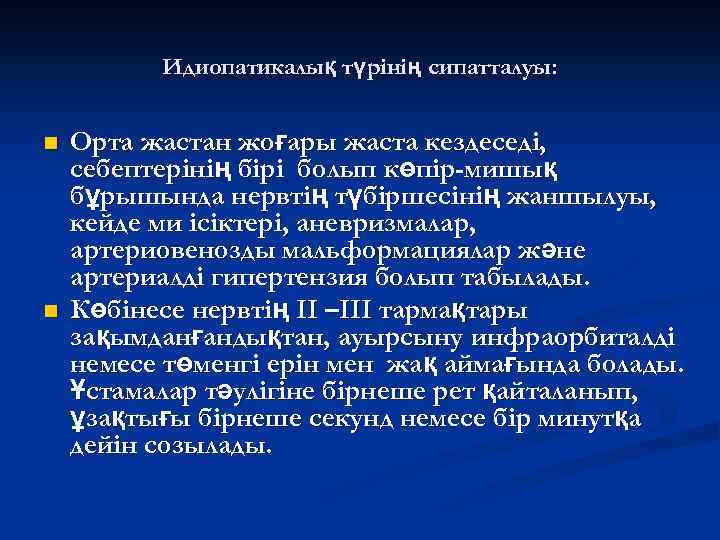 Идиопатикалық түрінің сипатталуы:

Орта жастан жоғары жаста кездеседі, себептерінің бірі болып көпір-мишық бұрышында нервтің түбіршесінің жаншылуы, кейде ми ісіктері, аневризмалар, артериовенозды мальформациялар және артериалді гипертензия болып табылады.

Көбінесе нервтің II –III тармақтары зақымданғандықтан, ауырсыну инфраорбиталді немесе төменгі ерін мен жақ аймағында болады. Ұстамалар тәулігіне бірнеше рет қайталанып, ұзақтығы бірнеше секунд немесе бір минутқа дейін созылады.